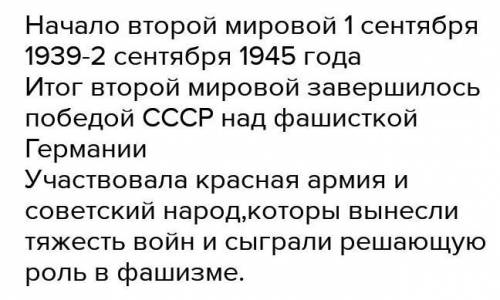 Начало второй мировой 1 сентября 1939-2 сентября 1945 года
Итог второй мировой завершилось победой СССР над фашисткой Германии
Участвовала красная армия и советский народ,которы вынесли тяжесть войн и сыграли решающую роль в фашизме.